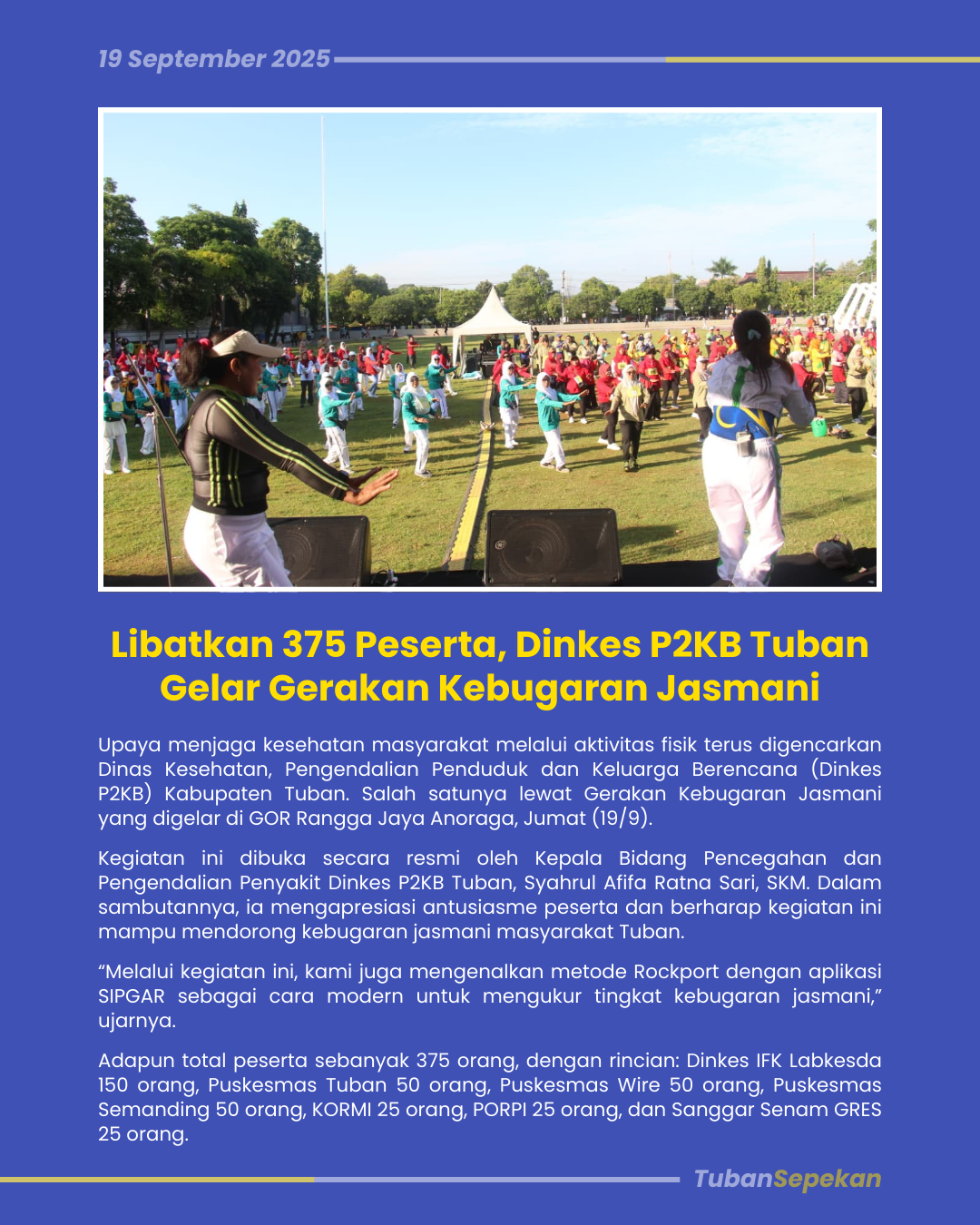 19 September 2025

Libatkan 375 Peserta, Dinkes P2KB Tuban Gelar Gerakan Kebugaran Jasmani

Upaya menjaga kesehatan masyarakat melalui aktivitas fisik terus digencarkan Dinas Kesehatan, Pengendalian Penduduk dan Keluarga Berencana (Dinkes P2KB) Kabupaten Tuban. Salah satunya lewat Gerakan Kebugaran Jasmani yang digelar di GOR Rangga Jaya Anoraga, Jumat (19/9).

Kegiatan ini dibuka secara resmi oleh Kepala Bidang Pencegahan dan Pengendalian Penyakit Dinkes P2KB Tuban, Syahrul Afifa Ratna Sari, SKM. Dalam sambutannya, ia mengapresiasi antusiasme peserta dan berharap kegiatan ini mampu mendorong kebugaran jasmani masyarakat Tuban.

“Melalui kegiatan ini, kami juga mengenalkan metode Rockport dengan aplikasi SIPGAR sebagai cara modern untuk mengukur tingkat kebugaran jasmani,” ujarnya.

Adapun total peserta sebanyak 375 orang, dengan rincian: Dinkes IFK Labkesda 150 orang, Puskesmas Tuban 50 orang, Puskesmas Wire 50 orang, Puskesmas Semanding 50 orang, KORMI 25 orang, PORPI 25 orang, dan Sanggar Senam GRES 25 orang.

TubanSepekan